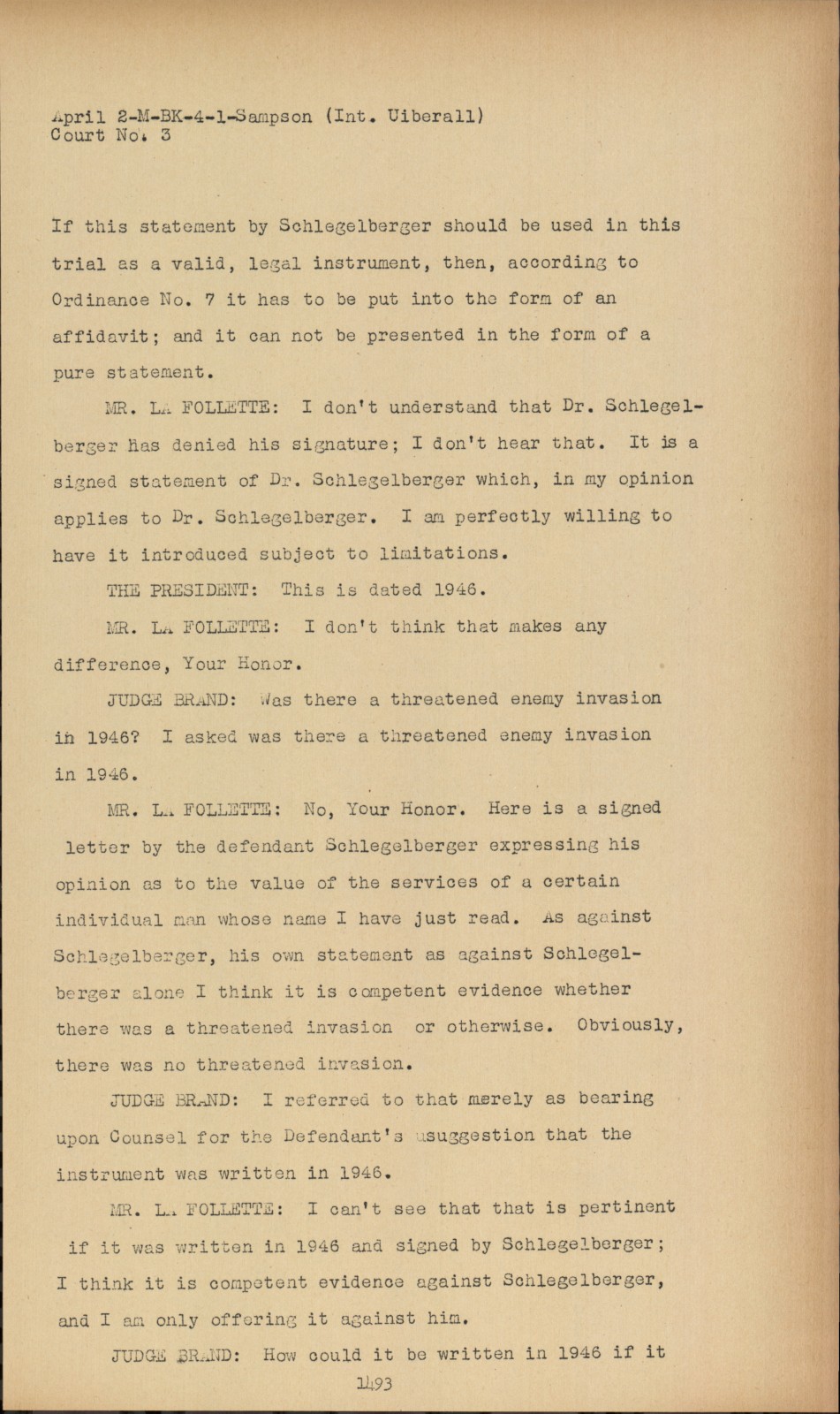 April 2-M-BK-4-1-Sampson (Int. Uiberall)
Court No. 3

If this statement by Schlegelberger should be used in this trial as a valid, legal instrument, then, according to Ordinance No. 7 it has to be put into the form of an affidavit; and it can not be presented in the form of a pure statement.

MR. LA FOLLETTE: I don't understand that Dr. Schlegelberger has denied his signature; I don't hear that. It is a signed statement of Dr. Schlegelberger which, in my opinion applies to Dr. Schlegelberger. I am perfectly willing to have it introduced subject to limitations.

THE PRESIDENT: This is dated 1946.

MR. LA FOLLETTE: I don't think that makes any difference, Your Honor.

JUDGE BRAND: Was there a threatened enemy invasion in 1946? I asked was there a threatened enemy invasion in 1946.

MR. LA FOLLETTE: No, Your Honor. Here is a signed letter by the defendant Schlegelberger expressing his opinion as to the value of the services of a certain individual man whose name I have just read. As against Schlegelberger, his own statement as against Schlegelberger alone I think it is competent evidence whether there was a threatened invasion or otherwise. Obviously, there was no threatened invasion.

JUDGE BRAND: I referred to that merely as bearing upon Counsel for the Defendant's suggestion that the instrument was written in 1946.

MR. LA FOLLETTE: I can't see that that is pertinent if it was written in 1946 and signed by Schlegelberger; I think it is competent evidence against Schlegelberger, and I am only offering it against him.

JUDGE BRAND: How could it be written in 1946 if it

1493